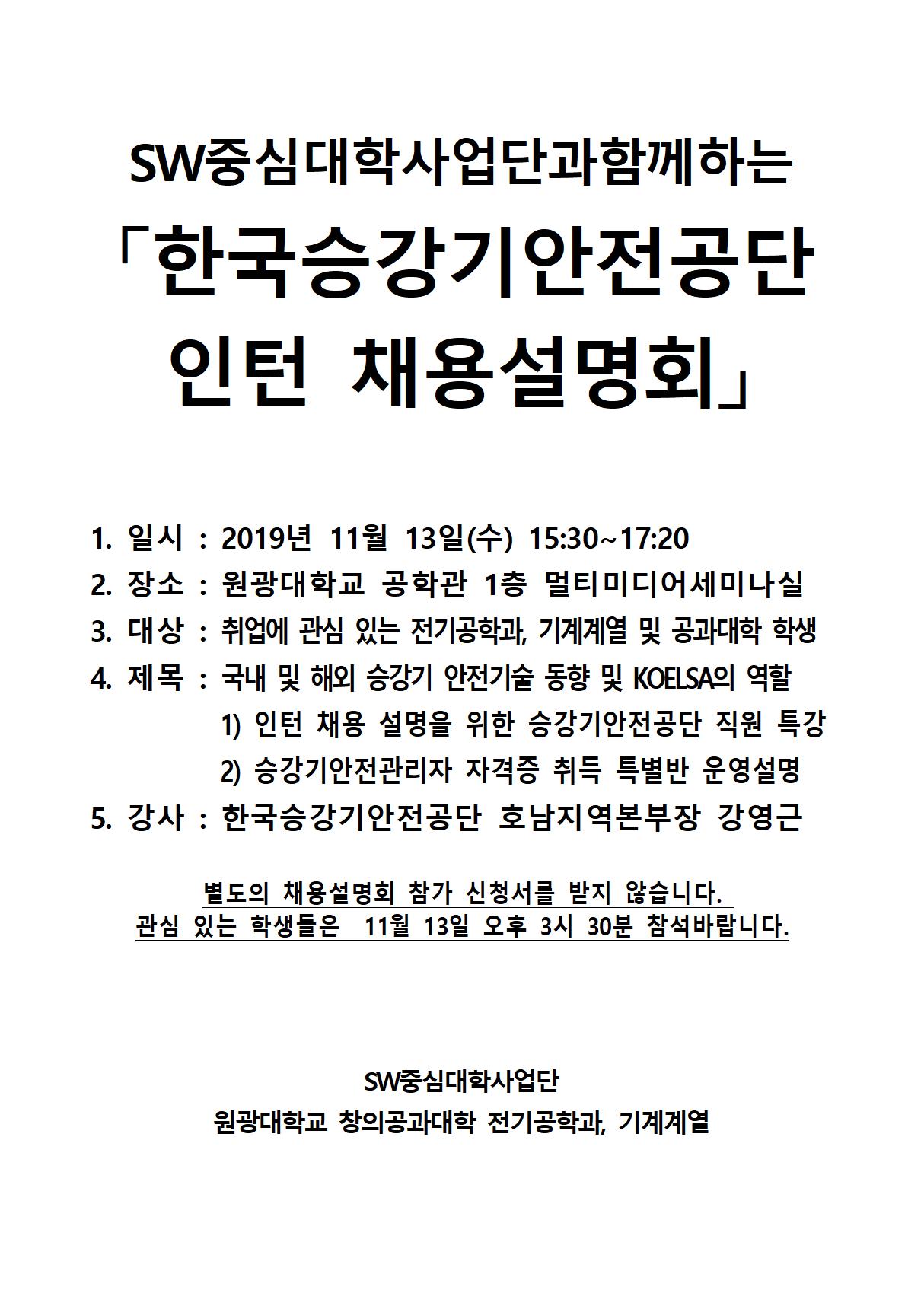 SW중심대학사업단과함께하는

「한국승강기안전공단 인턴 채용설명회」

1. 일시 : 2019년 11월 13일(수) 15:30~17:20
2. 장소 : 원광대학교 공학관 1층 멀티미디어세미나실
3. 대상 : 취업에 관심 있는 전기공학과, 기계계열 및 공과대학 학생
4. 제목 : 국내 및 해외 승강기 안전기술 동향 및 KOELSA의 역할
1) 인턴 채용 설명을 위한 승강기안전공단 직원 특강
2) 승강기안전관리자 자격증 취득 특별반 운영설명
5. 강사 : 한국승강기안전공단 호남지역본부장 강영근

별도의 채용설명회 참가 신청서를 받지 않습니다.
관심 있는 학생들은 11월 13일 오후 3시 30분 참석바랍니다.

SW중심대학사업단
원광대학교 창의공과대학 전기공학과, 기계계열